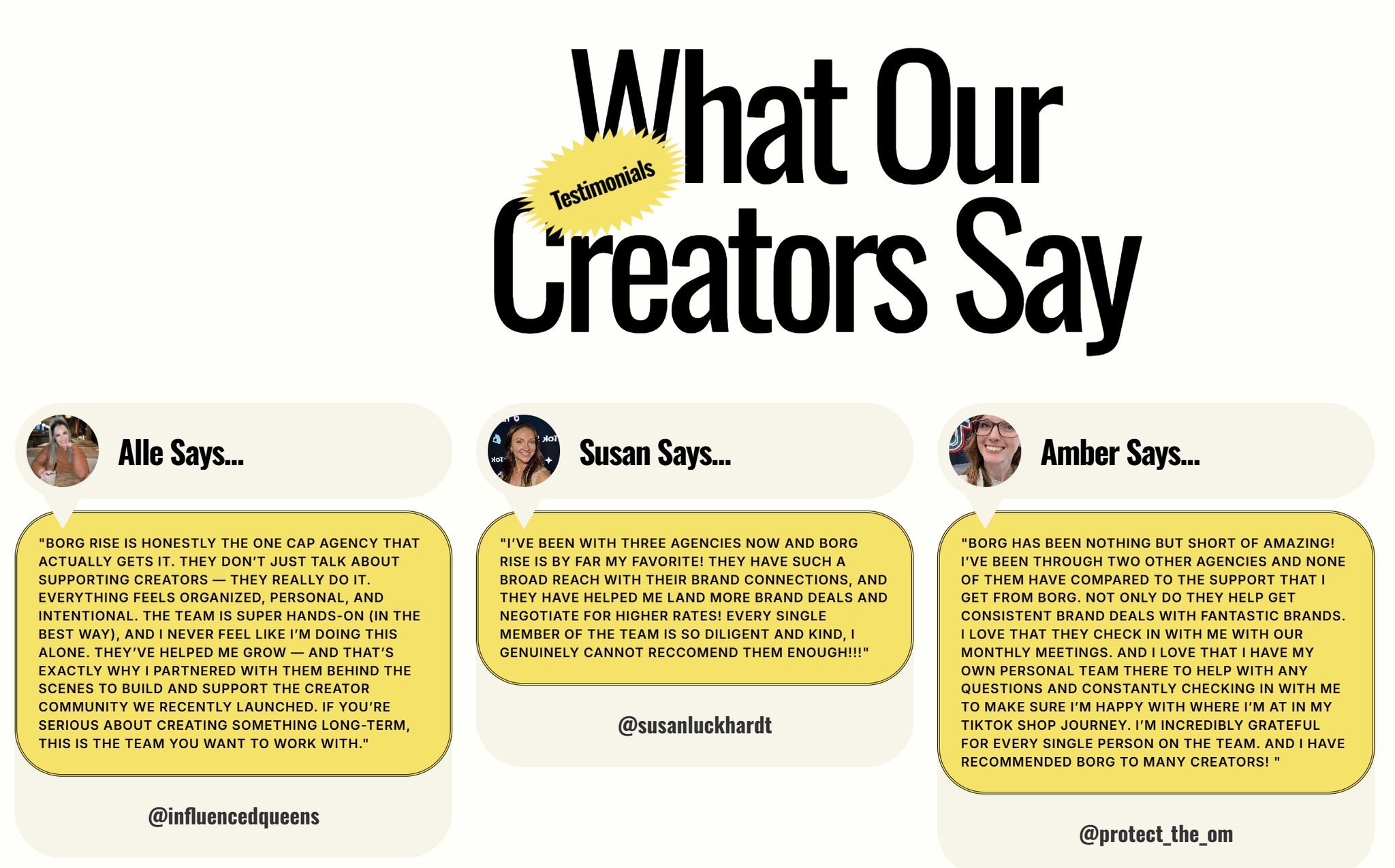 Testimonials

What Our Creators Say

Alle Says...

"BORG RISE IS HONESTLY THE ONE CAP AGENCY THAT ACTUALLY GETS IT. THEY DON'T JUST TALK ABOUT SUPPORTING CREATORS — THEY REALLY DO IT. EVERYTHING FEELS ORGANIZED, PERSONAL, AND INTENTIONAL. THE TEAM IS SUPER HANDS-ON (IN THE BEST WAY), AND I NEVER FEEL LIKE I'M DOING THIS ALONE. THEY'VE HELPED ME GROW — AND THAT'S EXACTLY WHY I PARTNERED WITH THEM BEHIND THE SCENES TO BUILD AND SUPPORT THE CREATOR COMMUNITY WE RECENTLY LAUNCHED. IF YOU'RE SERIOUS ABOUT CREATING SOMETHING LONG-TERM, THIS IS THE TEAM YOU WANT TO WORK WITH."

@influencedqueens

Susan Says...

"I'VE BEEN WITH THREE AGENCIES NOW AND BORG RISE IS BY FAR MY FAVORITE! THEY HAVE SUCH A BROAD REACH WITH THEIR BRAND CONNECTIONS, AND THEY HAVE HELPED ME LAND MORE BRAND DEALS AND NEGOTIATE FOR HIGHER RATES! EVERY SINGLE MEMBER OF THE TEAM IS SO DILIGENT AND KIND, I GENUINELY CANNOT RECCOMEND THEM ENOUGH!!!"

@susanluckhardt

Amber Says...

"BORG HAS BEEN NOTHING BUT SHORT OF AMAZING! I'VE BEEN THROUGH TWO OTHER AGENCIES AND NONE OF THEM HAVE COMPARED TO THE SUPPORT THAT I GET FROM BORG. NOT ONLY DO THEY HELP GET CONSISTENT BRAND DEALS WITH FANTASTIC BRANDS. I LOVE THAT THEY CHECK IN WITH ME WITH OUR MONTHLY MEETINGS. AND I LOVE THAT I HAVE MY OWN PERSONAL TEAM THERE TO HELP WITH ANY QUESTIONS AND CONSTANTLY CHECKING IN WITH ME TO MAKE SURE I'M HAPPY WITH WHERE I'M AT IN MY TIKTOK SHOP JOURNEY. I'M INCREDIBLY GRATEFUL FOR EVERY SINGLE PERSON ON THE TEAM. AND I HAVE RECOMMENDED BORG TO MANY CREATORS! "

@protect_the_om